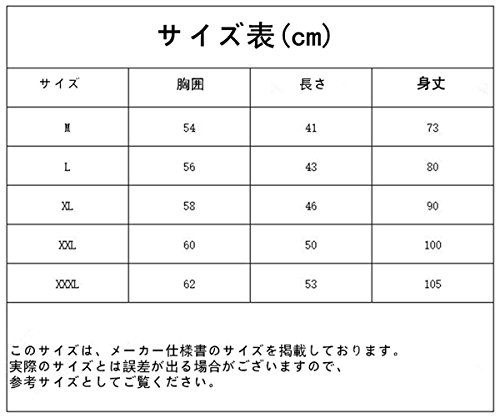 サイズ表(cm)

| サイズ | 胸囲 | 長さ | 身丈 |
|---|---|---|---|
| M | 54 | 41 | 73 |
| L | 56 | 43 | 80 |
| XL | 58 | 46 | 90 |
| XXL | 60 | 50 | 100 |
| XXXL | 62 | 53 | 105 |

このサイズは、メーカー仕様書のサイズを掲載しております。
実際のサイズとは誤差が出る場合がございますので、
参考サイズとしてご覧ください。